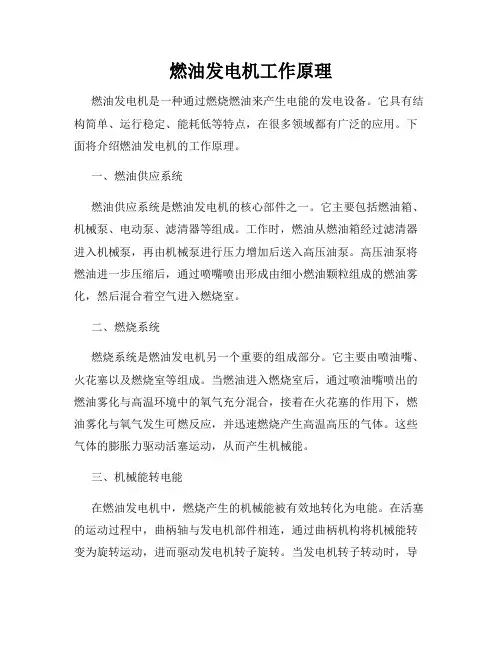 燃油发电机工作原理

燃油发电机是一种通过燃烧燃油来产生电能的发电设备。它具有结构简单、运行稳定、能耗低等特点，在很多领域都有广泛的应用。下面将介绍燃油发电机的工作原理。

一、燃油供应系统

燃油供应系统是燃油发电机的核心部件之一。它主要包括燃油箱、机械泵、电动泵、滤清器等组成。工作时，燃油从燃油箱经过滤清器进入机械泵，再由机械泵进行压力增加后送入高压油泵。高压油泵将燃油进一步压缩后，通过喷嘴喷出形成由细小燃油颗粒组成的燃油雾化，然后混合着空气进入燃烧室。

二、燃烧系统

燃烧系统是燃油发电机另一个重要的组成部分。它主要由喷油嘴、火花塞以及燃烧室等组成。当燃油进入燃烧室后，通过喷油嘴喷出的燃油雾化与高温环境中的氧气充分混合，接着在火花塞的作用下，燃油雾化与氧气发生可燃反应，并迅速燃烧产生高温高压的气体。这些气体的膨胀力驱动活塞运动，从而产生机械能。

三、机械能转电能

在燃油发电机中，燃烧产生的机械能被有效地转化为电能。在活塞的运动过程中，曲柄轴与发电机部件相连，通过曲柄机构将机械能转变为旋转运动，进而驱动发电机转子旋转。当发电机转子转动时，导